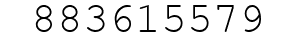 883615579